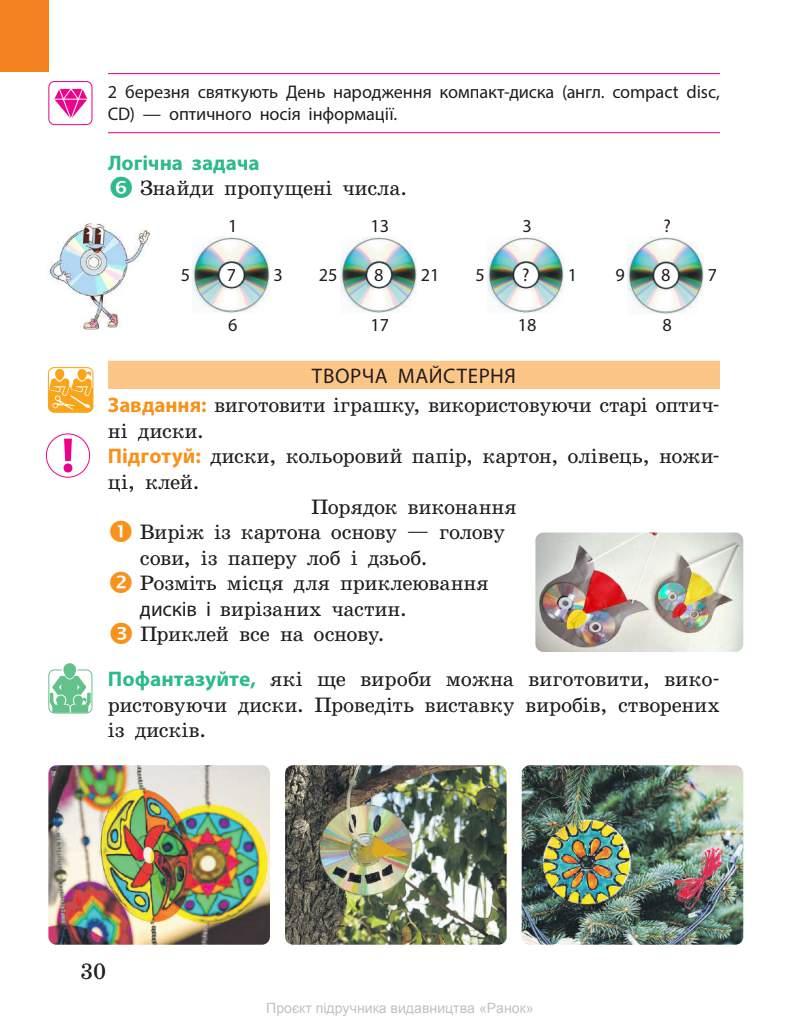 2 березня святкують День народження компакт-диска (англ. compact disc, CD) — оптичного носія інформації.

Логічна задача

6 Знайди пропущені числа.

1
5 7 3
6

13
25 8 21
17

3
5 ? 1
18

?
9 8 7
8

ТВОРЧА МАЙСТЕРНЯ

Завдання: виготовити іграшку, використовуючи старі оптичні диски.

Підготуй: диски, кольоровий папір, картон, олівець, ножиці, клей.

Порядок виконання

1 Виріж із картона основу — голову сови, із паперу лоб і дзьоб.
2 Розміть місця для приклеювання дисків і вирізаних частин.
3 Приклей все на основу.

Пофантазуйте, які ще вироби можна виготовити, використовуючи диски. Проведіть виставку виробів, створених із дисків.

30

Проєкт підручника видавництва «Ранок»